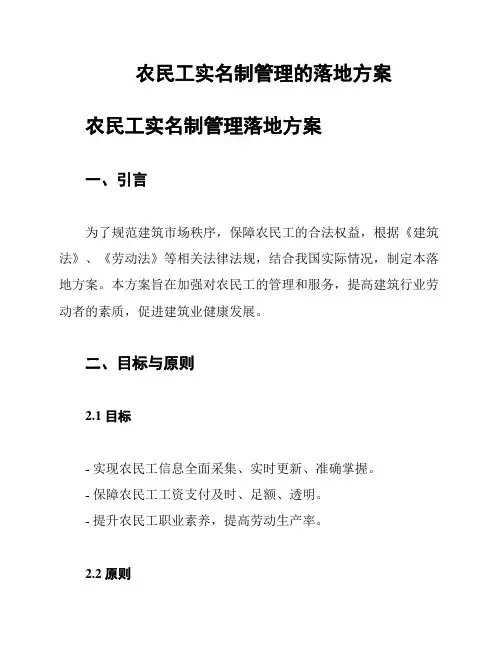 农民工实名制管理的落地方案

农民工实名制管理落地方案

一、引言

为了规范建筑市场秩序，保障农民工的合法权益，根据《建筑法》、《劳动法》等相关法律法规，结合我国实际情况，制定本落地方案。本方案旨在加强对农民工的管理和服务，提高建筑行业劳动者的素质，促进建筑业健康发展。

二、目标与原则

2.1 目标

- 实现农民工信息全面采集、实时更新、准确掌握。
- 保障农民工工资支付及时、足额、透明。
- 提升农民工职业素养，提高劳动生产率。

2.2 原则